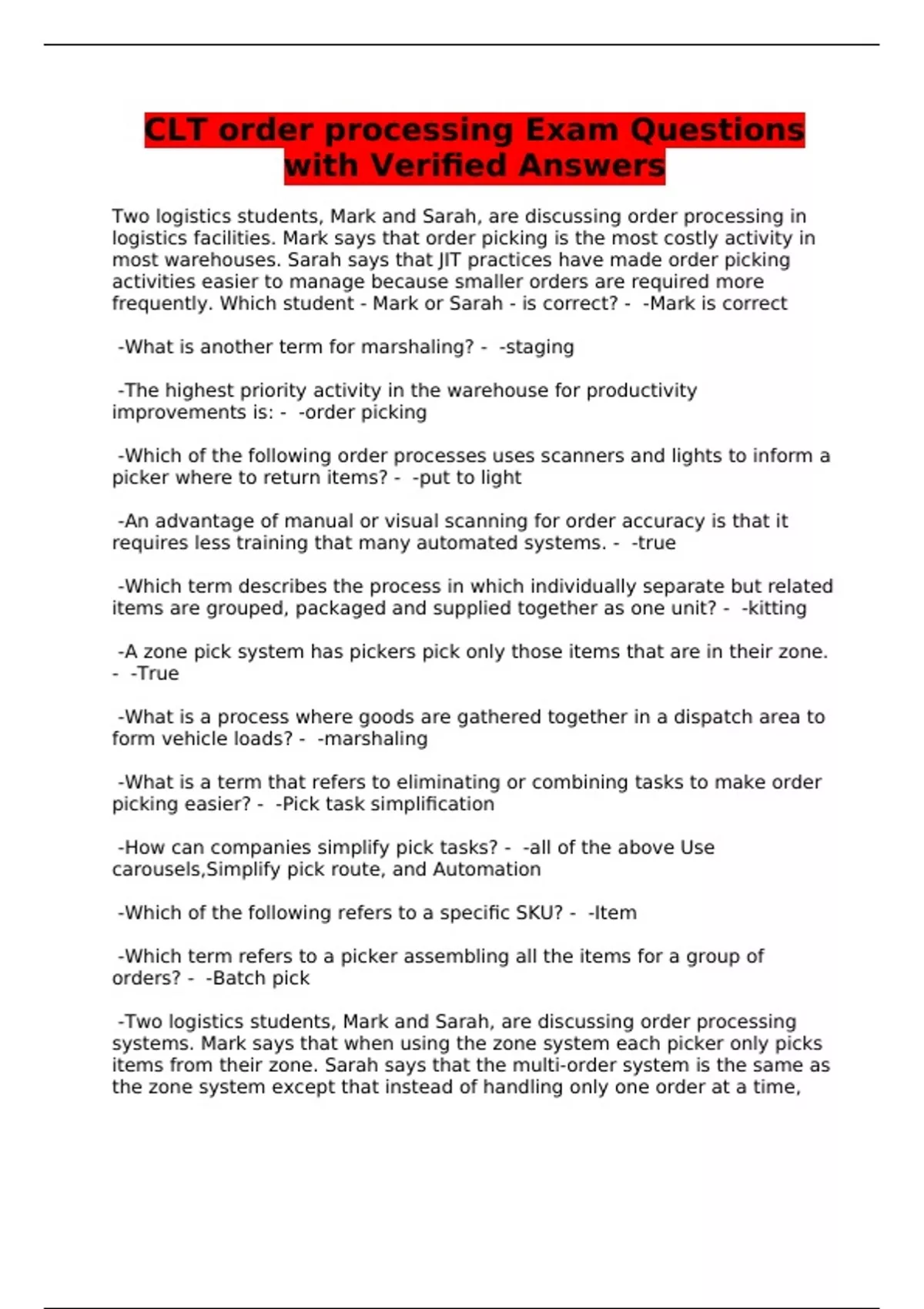 CLT order processing Exam Questions with Verified Answers

Two logistics students, Mark and Sarah, are discussing order processing in logistics facilities. Mark says that order picking is the most costly activity in most warehouses. Sarah says that JIT practices have made order picking activities easier to manage because smaller orders are required more frequently. Which student - Mark or Sarah - is correct? - -Mark is correct

-What is another term for marshaling? - -staging

-The highest priority activity in the warehouse for productivity improvements is: - -order picking

-Which of the following order processes uses scanners and lights to inform a picker where to return items? - -put to light

-An advantage of manual or visual scanning for order accuracy is that it requires less training that many automated systems. - -true

-Which term describes the process in which individually separate but related items are grouped, packaged and supplied together as one unit? - -kitting

-A zone pick system has pickers pick only those items that are in their zone. - -True

-What is a process where goods are gathered together in a dispatch area to form vehicle loads? - -marshaling

-What is a term that refers to eliminating or combining tasks to make order picking easier? - -Pick task simplification

-How can companies simplify pick tasks? - -all of the above Use carousels,Simplify pick route, and Automation

-Which of the following refers to a specific SKU? - -Item

-Which term refers to a picker assembling all the items for a group of orders? - -Batch pick

-Two logistics students, Mark and Sarah, are discussing order processing systems. Mark says that when using the zone system each picker only picks items from their zone. Sarah says that the multi-order system is the same as the zone system except that instead of handling only one order at a time,